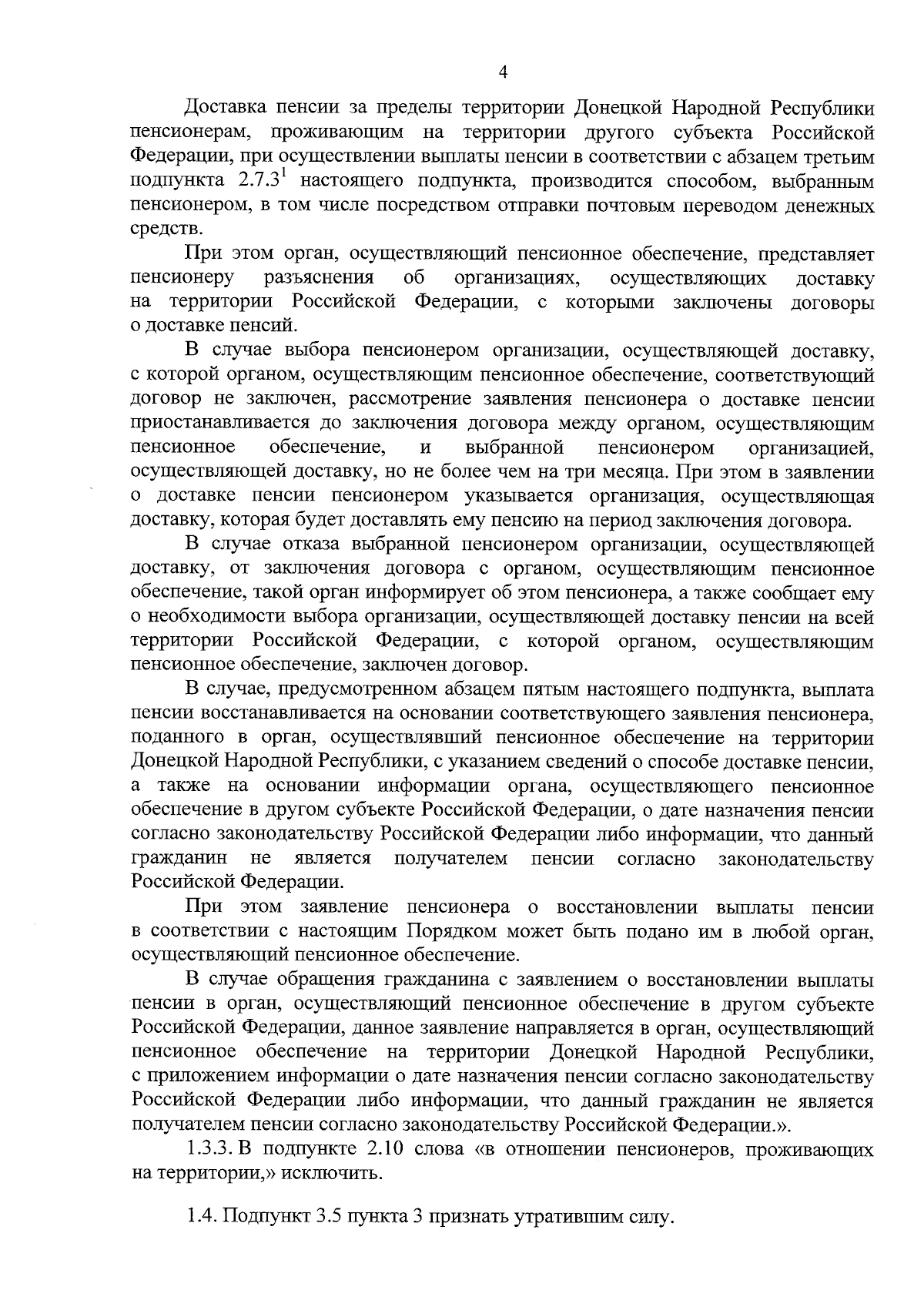 4

Доставка пенсии за пределы территории Донецкой Народной Республики пенсионерам, проживающим на территории другого субъекта Российской Федерации, при осуществлении выплаты пенсии в соответствии с абзацем третьим подпункта $2.7.3^1$ настоящего подпункта, производится способом, выбранным пенсионером, в том числе посредством отправки почтовым переводом денежных средств.

При этом орган, осуществляющий пенсионное обеспечение, представляет пенсионеру разъяснения об организациях, осуществляющих доставку на территории Российской Федерации, с которыми заключены договоры о доставке пенсий.

В случае выбора пенсионером организации, осуществляющей доставку, с которой органом, осуществляющим пенсионное обеспечение, соответствующий договор не заключен, рассмотрение заявления пенсионера о доставке пенсии приостанавливается до заключения договора между органом, осуществляющим пенсионное обеспечение, и выбранной пенсионером организацией, осуществляющей доставку, но не более чем на три месяца. При этом в заявлении о доставке пенсии пенсионером указывается организация, осуществляющая доставку, которая будет доставлять ему пенсию на период заключения договора.

В случае отказа выбранной пенсионером организации, осуществляющей доставку, от заключения договора с органом, осуществляющим пенсионное обеспечение, такой орган информирует об этом пенсионера, а также сообщает ему о необходимости выбора организации, осуществляющей доставку пенсии на всей территории Российской Федерации, с которой органом, осуществляющим пенсионное обеспечение, заключен договор.

В случае, предусмотренном абзацем пятым настоящего подпункта, выплата пенсии восстанавливается на основании соответствующего заявления пенсионера, поданного в орган, осуществлявший пенсионное обеспечение на территории Донецкой Народной Республики, с указанием сведений о способе доставке пенсии, а также на основании информации органа, осуществляющего пенсионное обеспечение в другом субъекте Российской Федерации, о дате назначения пенсии согласно законодательству Российской Федерации либо информации, что данный гражданин не является получателем пенсии согласно законодательству Российской Федерации.

При этом заявление пенсионера о восстановлении выплаты пенсии в соответствии с настоящим Порядком может быть подано им в любой орган, осуществляющий пенсионное обеспечение.

В случае обращения гражданина с заявлением о восстановлении выплаты пенсии в орган, осуществляющий пенсионное обеспечение в другом субъекте Российской Федерации, данное заявление направляется в орган, осуществляющий пенсионное обеспечение на территории Донецкой Народной Республики, с приложением информации о дате назначения пенсии согласно законодательству Российской Федерации либо информации, что данный гражданин не является получателем пенсии согласно законодательству Российской Федерации.».

1.3.3. В подпункте 2.10 слова «в отношении пенсионеров, проживающих на территории,» исключить.

1.4. Подпункт 3.5 пункта 3 признать утратившим силу.